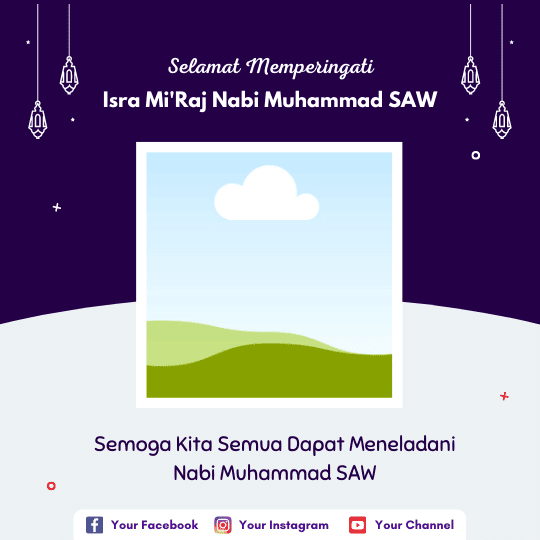 Selamat Memperingati
Isra Mi'Raj Nabi Muhammad SAW

Semoga Kita Semua Dapat Meneladani Nabi Muhammad SAW

Your Facebook Your Instagram Your Channel